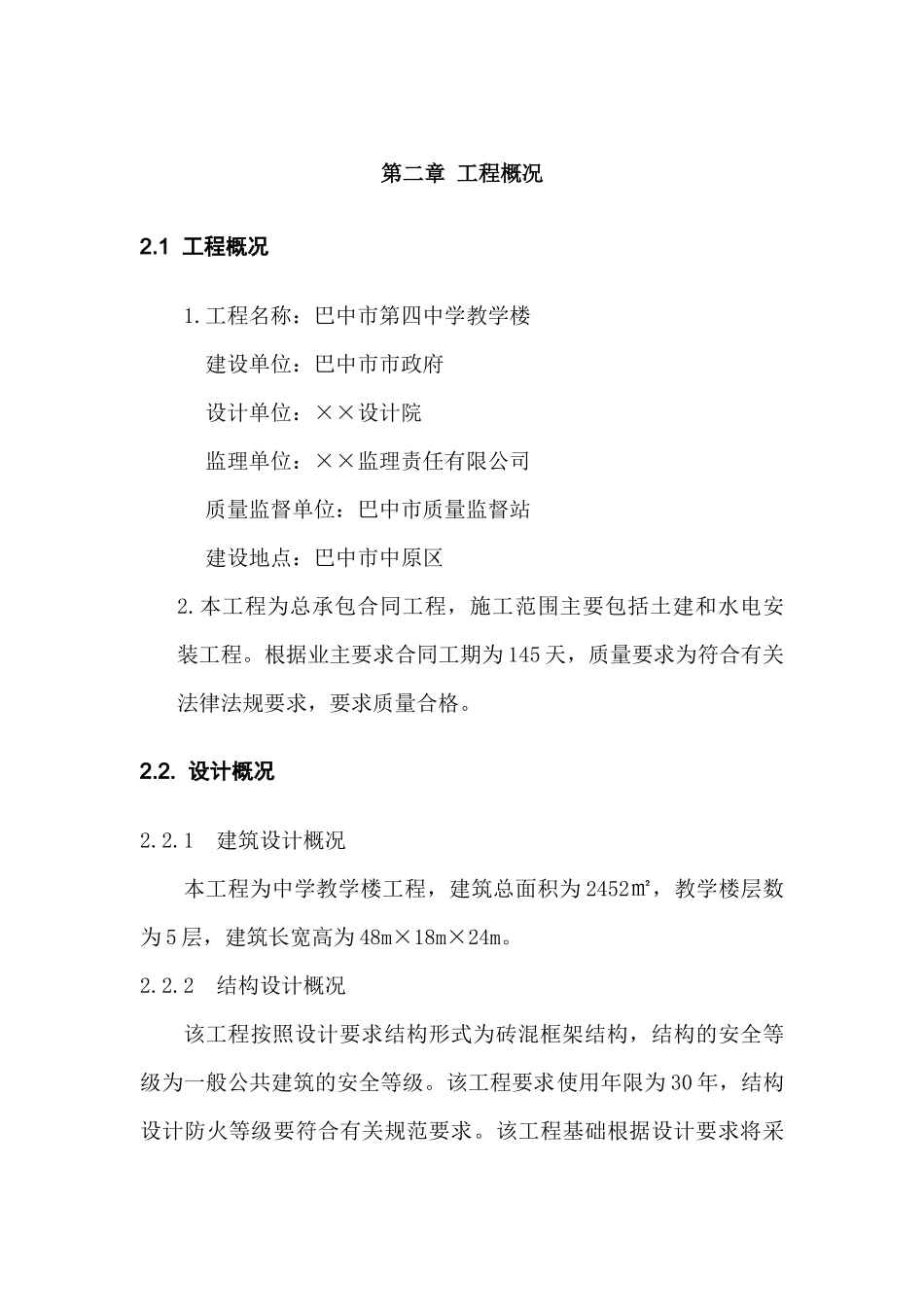 第二章 工程概况

2.1 工程概况

1.工程名称：巴中市第四中学教学楼

建设单位：巴中市市政府

设计单位：××设计院

监理单位：××监理责任有限公司

质量监督单位：巴中市质量监督站

建设地点：巴中市中原区

2.本工程为总承包合同工程，施工范围主要包括土建和水电安装工程。根据业主要求合同工期为145天，质量要求为符合有关法律法规要求，要求质量合格。

2.2. 设计概况

2.2.1 建筑设计概况

本工程为中学教学楼工程，建筑总面积为2452㎡，教学楼层数为5层，建筑长宽高为48m×18m×24m。

2.2.2 结构设计概况

该工程按照设计要求结构形式为砖混框架结构，结构的安全等级为一般公共建筑的安全等级。该工程要求使用年限为30年，结构设计防火等级要符合有关规范要求。该工程基础根据设计要求将采